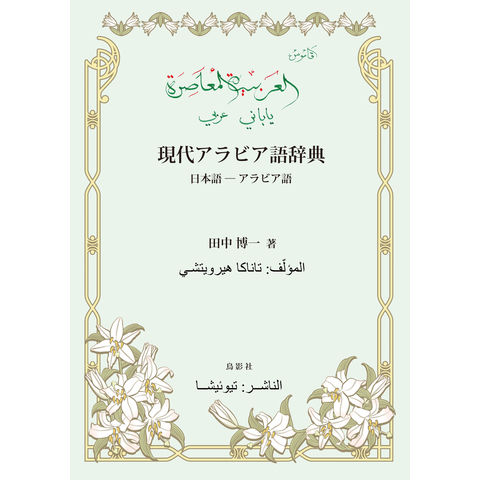 قاموس
العربية المعاصرة
ياباني عربي

現代アラビア語辞典
日本語 — アラビア語

田中 博一 著
المؤلّف: تاناكا هيرويتشي

鳥影社
الناشر: تيوئيشا